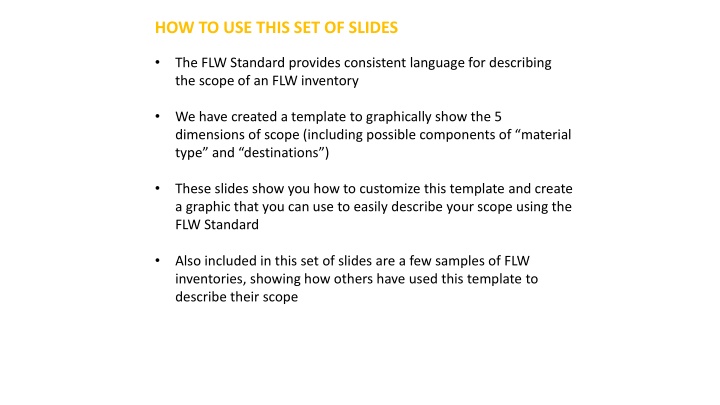 HOW TO USE THIS SET OF SLIDES

• The FLW Standard provides consistent language for describing the scope of an FLW inventory

• We have created a template to graphically show the 5 dimensions of scope (including possible components of “material type” and “destinations”)

• These slides show you how to customize this template and create a graphic that you can use to easily describe your scope using the FLW Standard

• Also included in this set of slides are a few samples of FLW inventories, showing how others have used this template to describe their scope